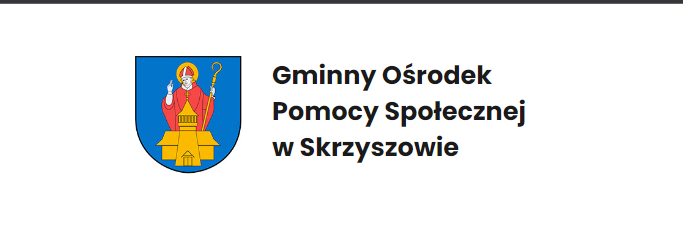 Gminny Ośrodek
Pomocy Społecznej
w Skrzyszowie